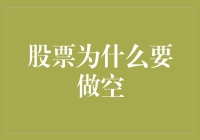 股票为什么要做空